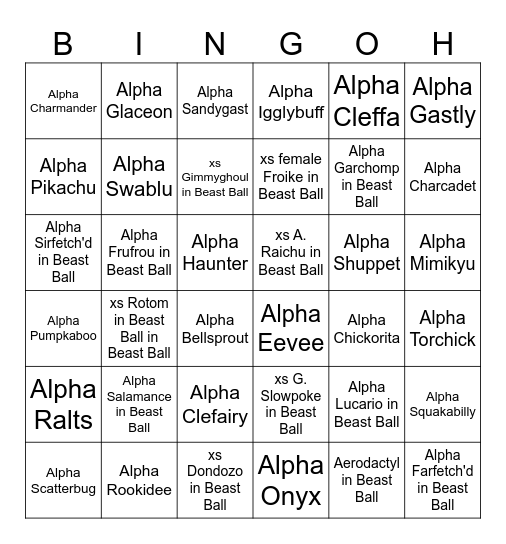 | B | I | N | G | O | H |
|---|---|---|---|---|---|
| Alpha Charmander | Alpha Glaceon | Alpha Sandygast | Alpha Igglybuff | Alpha Cleffa | Alpha Gastly |
| Alpha Pikachu | Alpha Swablu | xs Gimmyghoul in Beast Ball | xs female Froike in Beast Ball | Alpha Garchomp in Beast Ball | Alpha Charcadet |
| Alpha Sirfetch'd in Beast Ball | Alpha Frufrou in Beast Ball | Alpha Haunter | xs A. Raichu in Beast Ball | Alpha Shuppet | Alpha Mimikyu |
| Alpha Pumpkaboo | xs Rotom in Beast Ball in Beast Ball | Alpha Bellsprout | Alpha Eevee | Alpha Chickorita | Alpha Torchick |
| Alpha Ralts | Alpha Salamance in Beast Ball | Alpha Clefairy | xs G. Slowpoke in Beast Ball | Alpha Lucario in Beast Ball | Alpha Squakabilly |
| Alpha Scatterbug | Alpha Rookidee | xs Dondozo in Beast Ball | Alpha Onyx | Aerodactyl in Beast Ball | Alpha Farfetch'd in Beast Ball |